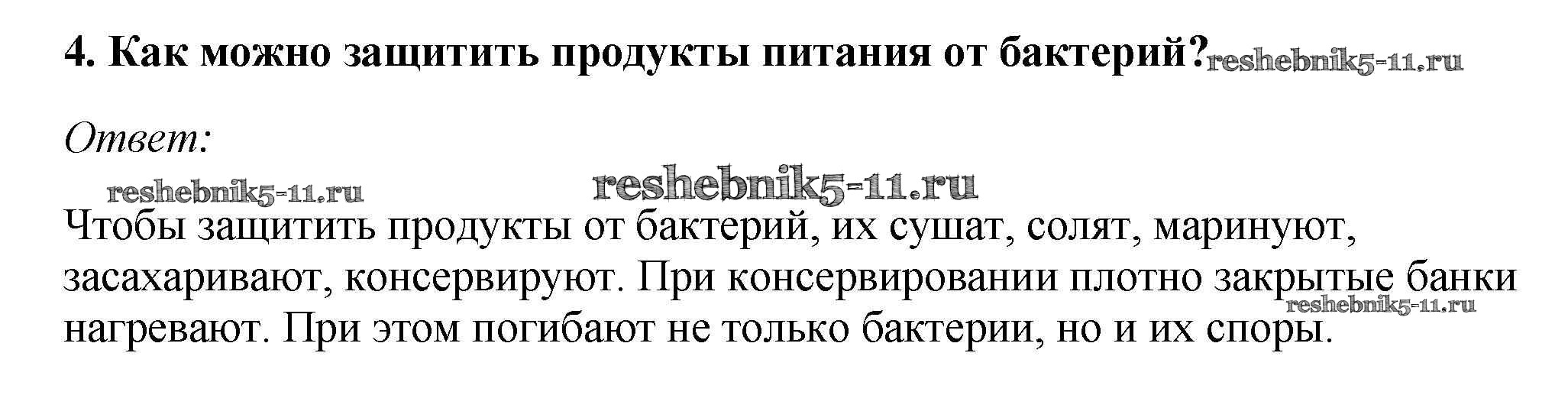 4. Как можно защитить продукты питания от бактерий?

Ответ:

Чтобы защитить продукты от бактерий, их сушат, солят, маринуют, засахаривают, консервируют. При консервировании плотно закрытые банки нагревают. При этом погибают не только бактерии, но и их споры.

reshebnik5-11.ru